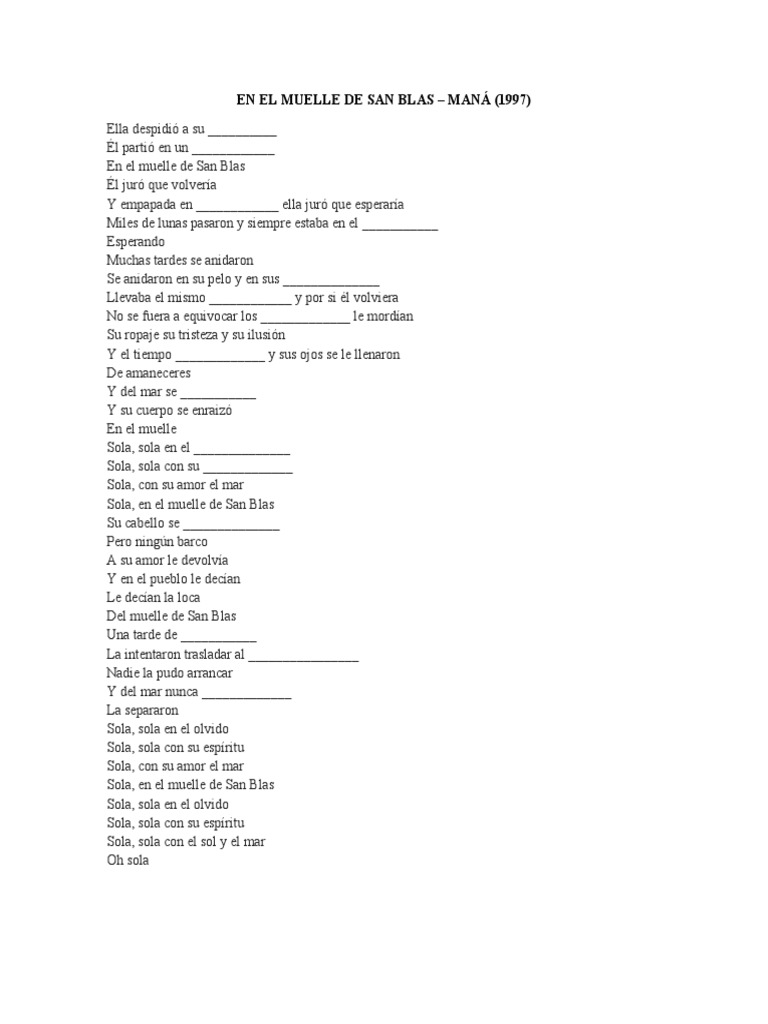 EN EL MUELLE DE SAN BLAS – MANÁ (1997)

Ella despidió a su __________
Él partió en un ____________
En el muelle de San Blas
Él juró que volvería
Y empapada en ____________ ella juró que esperaría
Miles de lunas pasaron y siempre estaba en el ___________
Esperando
Muchas tardes se anidaron
Se anidaron en su pelo y en sus ______________
Llevaba el mismo ____________ y por si él volviera
No se fuera a equivocar los _____________ le mordían
Su ropaje su tristeza y su ilusión
Y el tiempo _____________ y sus ojos se le llenaron
De amaneceres
Y del mar se ___________
Y su cuerpo se enraizó
En el muelle
Sola, sola en el ______________
Sola, sola con su _____________
Sola, con su amor el mar
Sola, en el muelle de San Blas
Su cabello se ______________
Pero ningún barco
A su amor le devolvía
Y en el pueblo le decían
Le decían la loca
Del muelle de San Blas
Una tarde de ___________
La intentaron trasladar al ________________
Nadie la pudo arrancar
Y del mar nunca _____________
La separaron
Sola, sola en el olvido
Sola, sola con su espíritu
Sola, con su amor el mar
Sola, en el muelle de San Blas
Sola, sola en el olvido
Sola, sola con su espíritu
Sola, sola con el sol y el mar
Oh sola